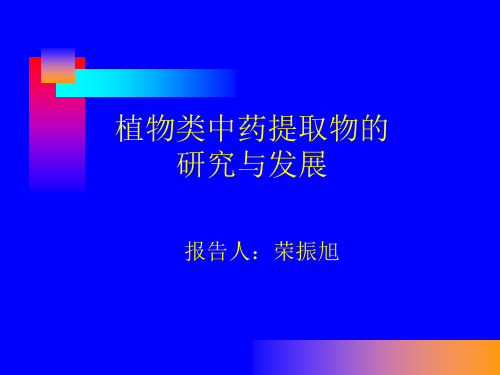 植物类中药提取物的研究与发展

报告人：荣振旭